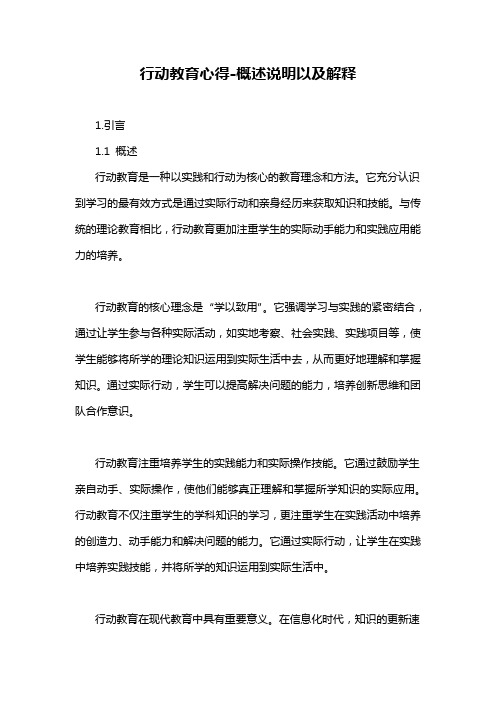 行动教育心得-概述说明以及解释

1.引言

1.1 概述

行动教育是一种以实践和行动为核心的教育理念和方法。它充分认识到学习的最有效方式是通过实际行动和亲身经历来获取知识和技能。与传统的理论教育相比，行动教育更加注重学生的实际动手能力和实践应用能力的培养。

行动教育的核心理念是“学以致用”。它强调学习与实践的紧密结合，通过让学生参与各种实际活动，如实地考察、社会实践、实践项目等，使学生能够将所学的理论知识运用到实际生活中去，从而更好地理解和掌握知识。通过实际行动，学生可以提高解决问题的能力，培养创新思维和团队合作意识。

行动教育注重培养学生的实践能力和实际操作技能。它通过鼓励学生亲自动手、实际操作，使他们能够真正理解和掌握所学知识的实际应用。行动教育不仅注重学生的学科知识的学习，更注重学生在实践活动中培养的创造力、动手能力和解决问题的能力。它通过实际行动，让学生在实践中培养实践技能，并将所学的知识运用到实际生活中。

行动教育在现代教育中具有重要意义。在信息化时代，知识的更新速